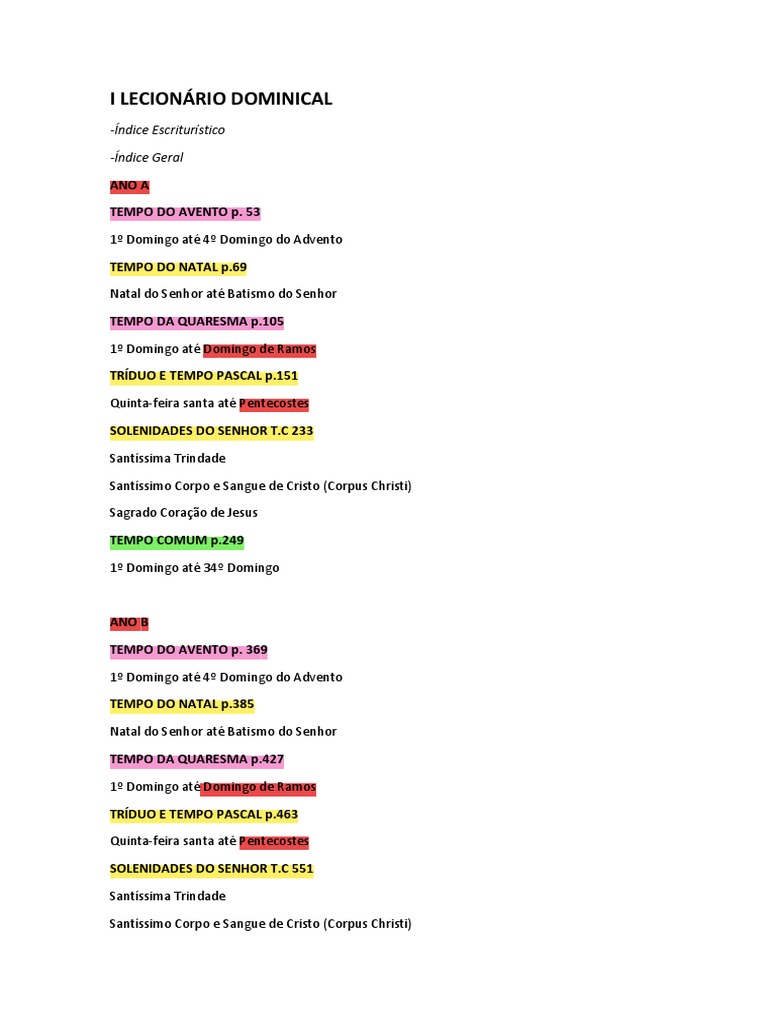 I LECIONÁRIO DOMINICAL

-Índice Escriturístico

-Índice Geral

ANO A

TEMPO DO AVENTO p. 53

1º Domingo até 4º Domingo do Advento

TEMPO DO NATAL p.69

Natal do Senhor até Batismo do Senhor

TEMPO DA QUARESMA p.105

1º Domingo até Domingo de Ramos

TRÍDUO E TEMPO PASCAL p.151

Quinta-feira santa até Pentecostes

SOLENIDADES DO SENHOR T.C 233

Santíssima Trindade

Santíssimo Corpo e Sangue de Cristo (Corpus Christi)

Sagrado Coração de Jesus

TEMPO COMUM p.249

1º Domingo até 34º Domingo

ANO B

TEMPO DO AVENTO p. 369

1º Domingo até 4º Domingo do Advento

TEMPO DO NATAL p.385

Natal do Senhor até Batismo do Senhor

TEMPO DA QUARESMA p.427

1º Domingo até Domingo de Ramos

TRÍDUO E TEMPO PASCAL p.463

Quinta-feira santa até Pentecostes

SOLENIDADES DO SENHOR T.C 551

Santíssima Trindade

Santíssimo Corpo e Sangue de Cristo (Corpus Christi)